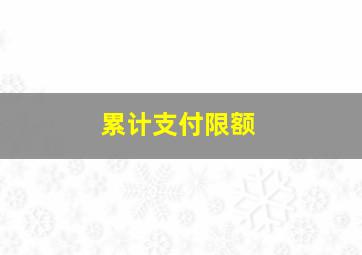 累计支付限额